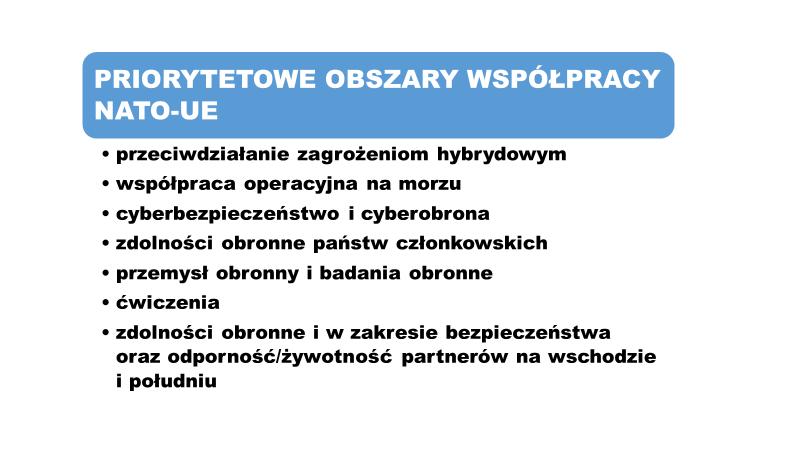 PRIORYTETOWE OBSZARY WSPÓŁPRACY NATO-UE

• przeciwdziałanie zagrożeniom hybrydowym
• współpraca operacyjna na morzu
• cyberbezpieczeństwo i cyberobrona
• zdolności obronne państw członkowskich
• przemysł obronny i badania obronne
• ćwiczenia
• zdolności obronne i w zakresie bezpieczeństwa oraz odporność/żywotność partnerów na wschodzie i południu